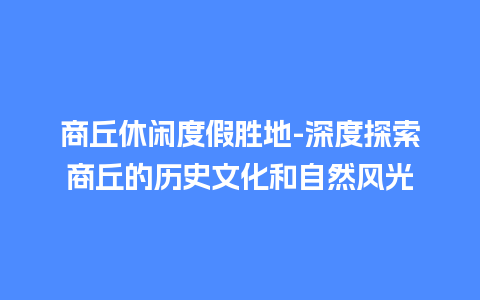 商丘休闲度假胜地-深度探索商丘的历史文化和自然风光